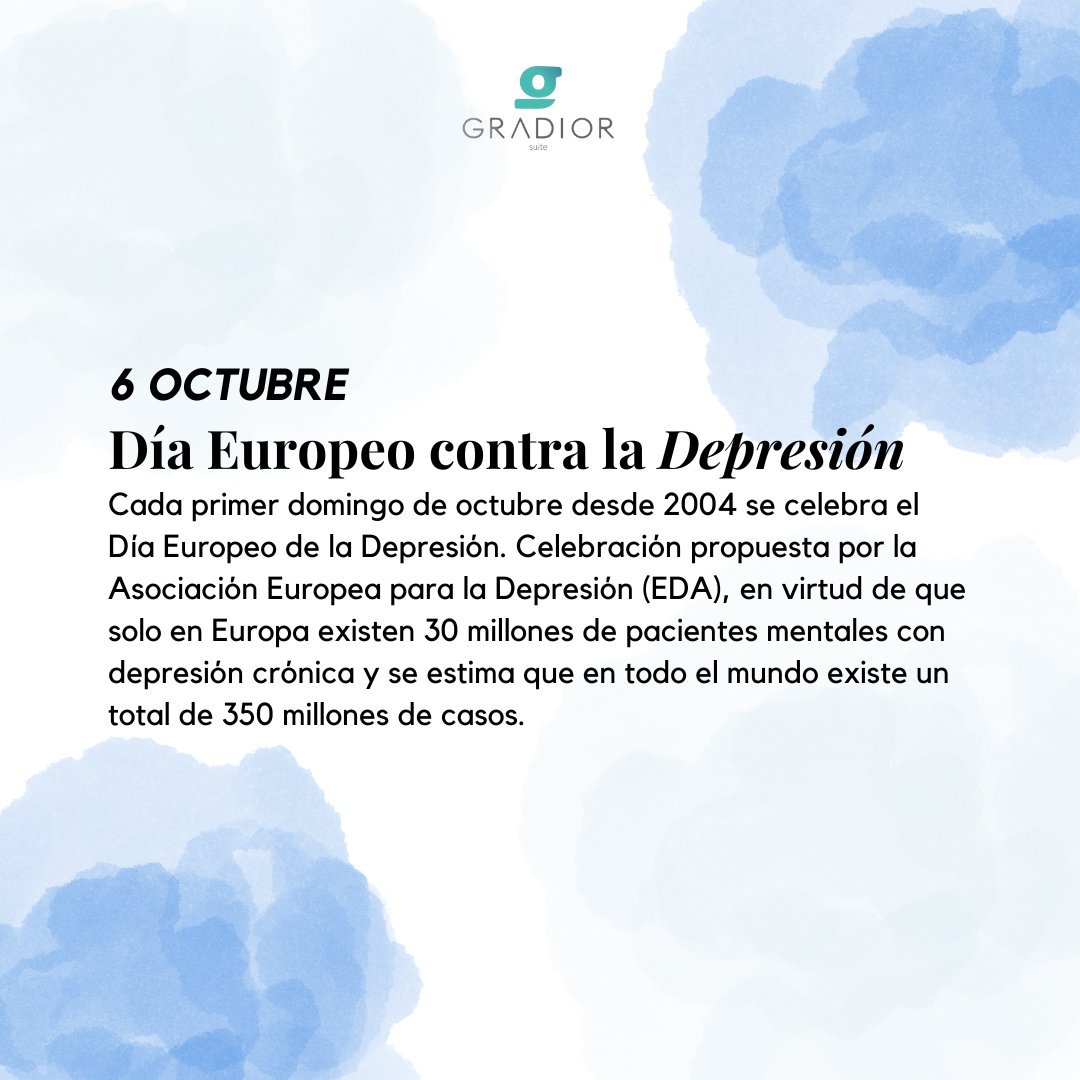 GRADIOR
suite

6 OCTUBRE

Día Europeo contra la Depresión

Cada primer domingo de octubre desde 2004 se celebra el Día Europeo de la Depresión. Celebración propuesta por la Asociación Europea para la Depresión (EDA), en virtud de que solo en Europa existen 30 millones de pacientes mentales con depresión crónica y se estima que en todo el mundo existe un total de 350 millones de casos.